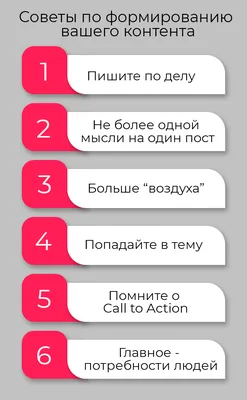 Советы по формированию вашего контента

1
Пишите по делу

2
Не более одной мысли на один пост

3
Больше “воздуха”

4
Попадайте в тему

5
Помните о Call to Action

6
Главное - потребности людей